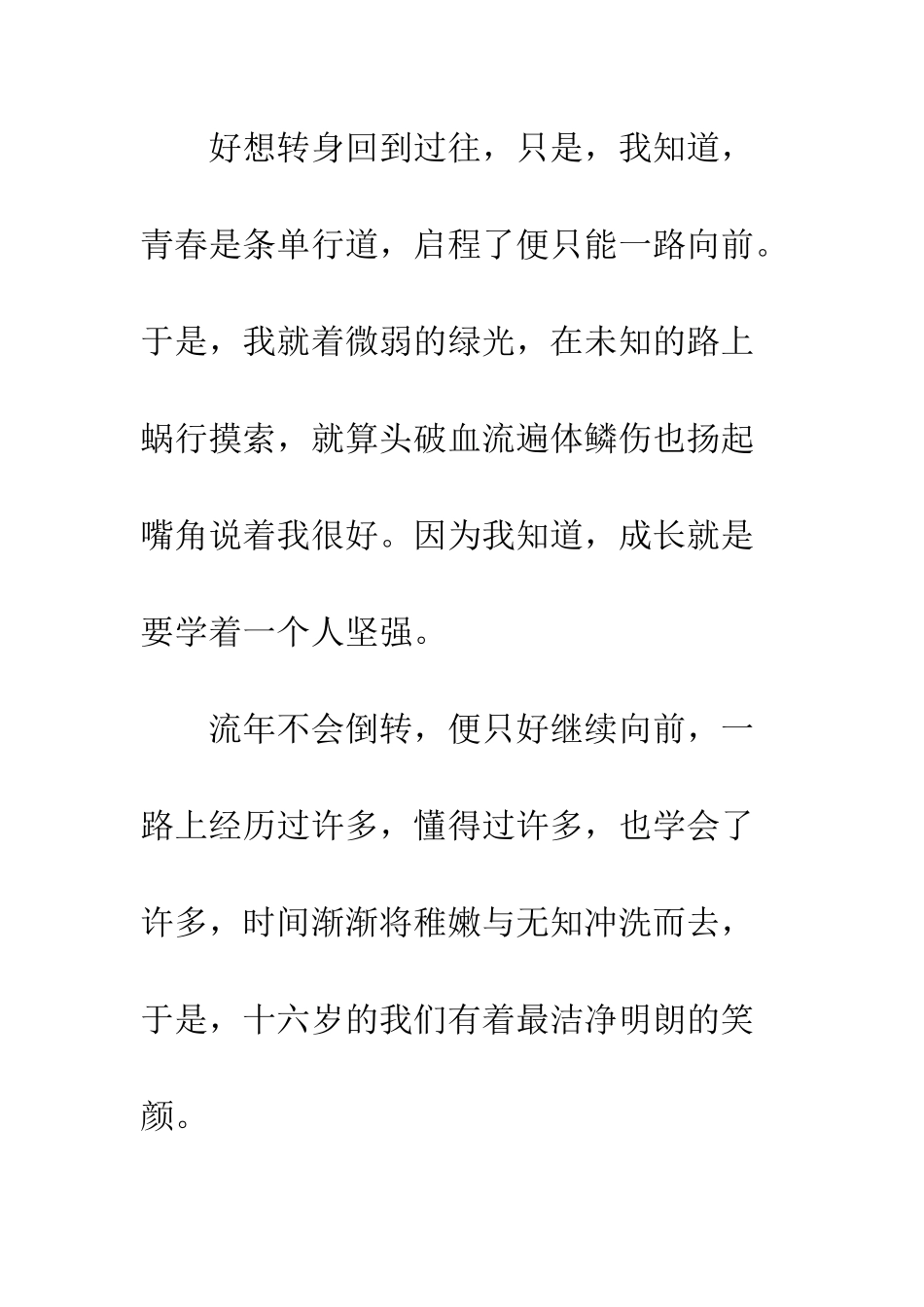 好想转身回到过往，只是，我知道，青春是条单行道，启程了便只能一路向前。于是，我就着微弱的绿光，在未知的路上蜗行摸索，就算头破血流遍体鳞伤也扬起嘴角说着我很好。因为我知道，成长就是要学着一个人坚强。

流年不会倒转，便只好继续向前，一路上经历过许多，懂得过许多，也学会了许多，时间渐渐将稚嫩与无知冲洗而去，于是，十六岁的我们有着最洁净明朗的笑颜。